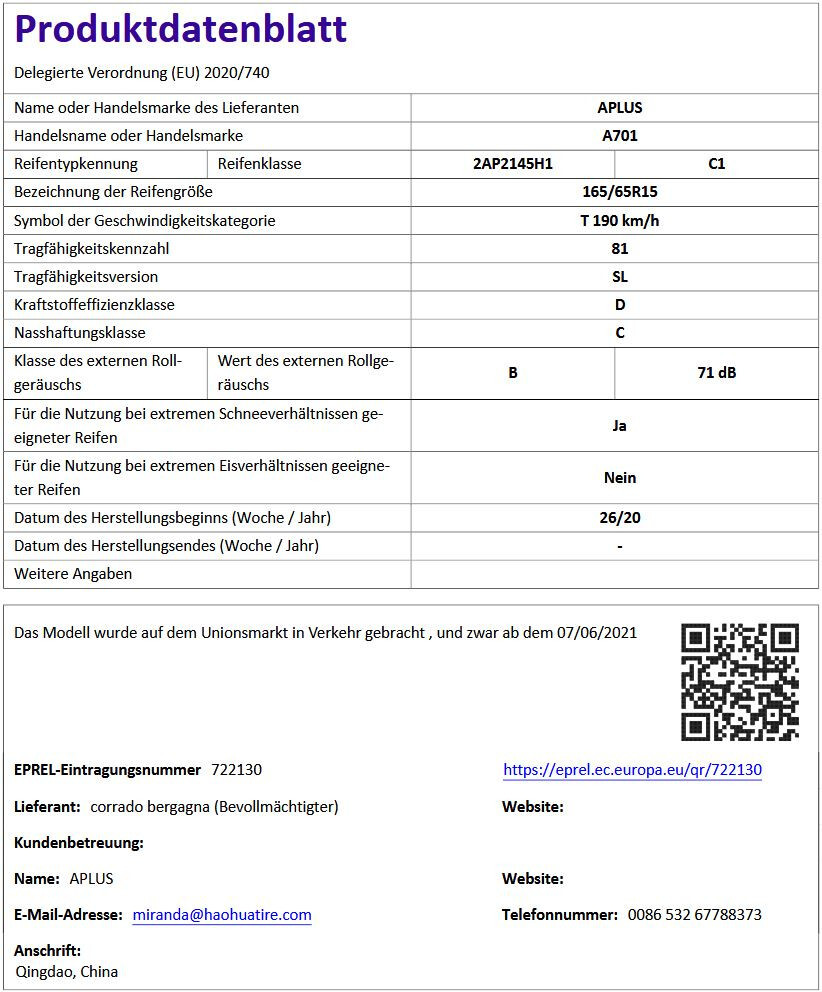 Produktdatenblatt

Delegierte Verordnung (EU) 2020/740

| Name oder Handelsmarke des Lieferanten | | APLUS | |
|---|---|---|---|
| Handelsname oder Handelsmarke | | A701 | |
| Reifentypkennung | Reifenklasse | 2AP2145H1 | C1 |
| Bezeichnung der Reifengröße | | 165/65R15 | |
| Symbol der Geschwindigkeitskategorie | | T 190 km/h | |
| Tragfähigkeitskennzahl | | 81 | |
| Tragfähigkeitsversion | | SL | |
| Kraftstoffeffizienzklasse | | D | |
| Nasshaftungsklasse | | C | |
| Klasse des externen Rollgeräuschs | Wert des externen Rollgeräuschs | B | 71 dB |
| Für die Nutzung bei extremen Schneeverhältnissen geeigneter Reifen | | Ja | |
| Für die Nutzung bei extremen Eisverhältnissen geeigneter Reifen | | Nein | |
| Datum des Herstellungsbeginns (Woche / Jahr) | | 26/20 | |
| Datum des Herstellungsendes (Woche / Jahr) | | - | |
| Weitere Angaben | | | |

Das Modell wurde auf dem Unionsmarkt in Verkehr gebracht , und zwar ab dem 07/06/2021

EPREL-Eintragungsnummer 722130

https://eprel.ec.europa.eu/qr/722130

Lieferant: corrado bergagna (Bevollmächtigter)

Website:

Kundenbetreuung:

Name: APLUS

Website:

E-Mail-Adresse: miranda@haohuatire.com

Telefonnummer: 0086 532 67788373

Anschrift:
Qingdao, China